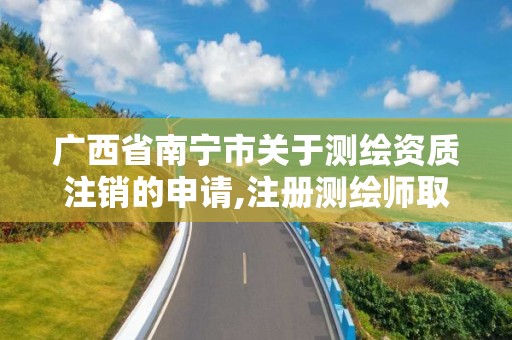 广西省南宁市关于测绘资质注销的申请,注册测绘师取